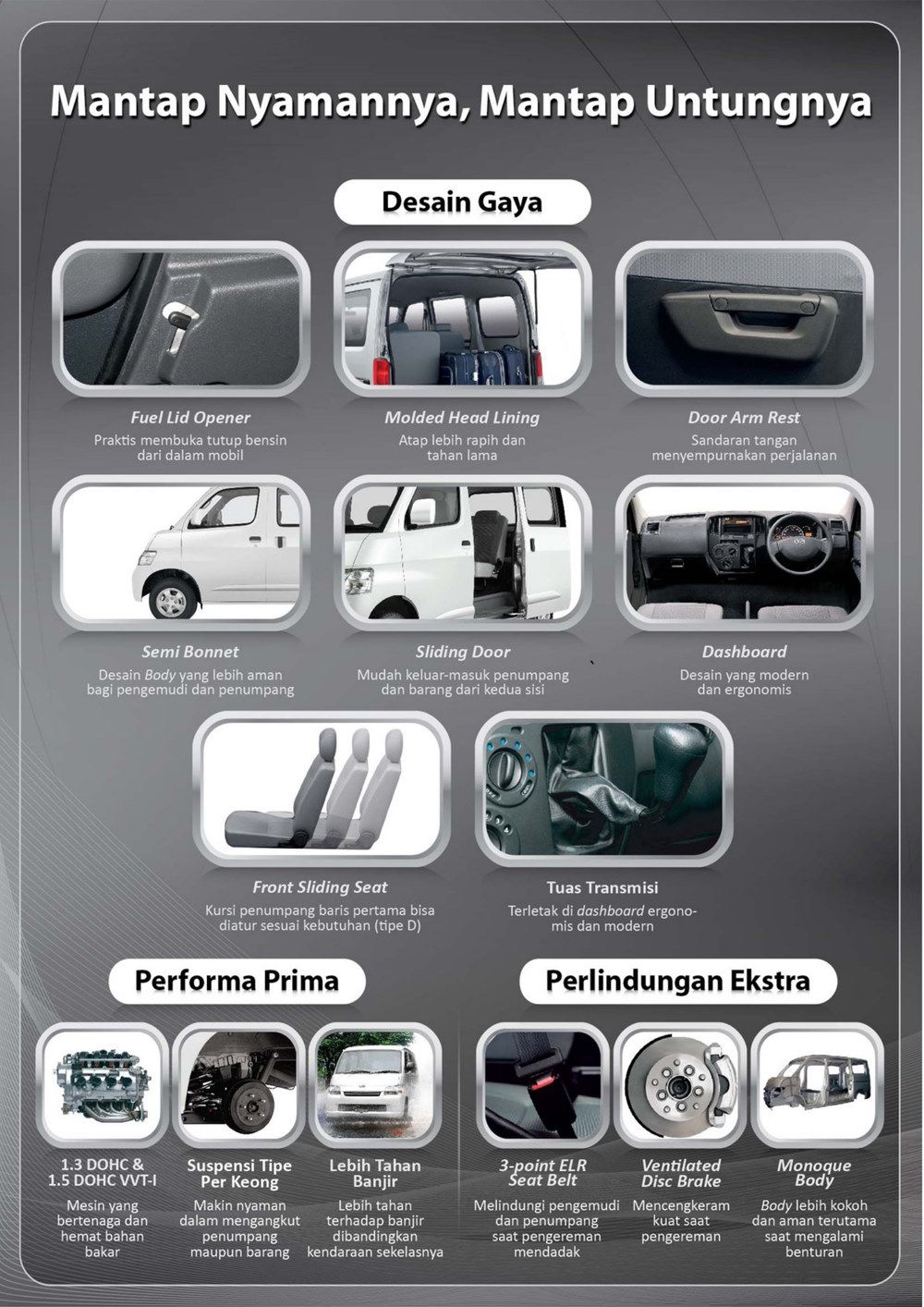 Mantap Nyamannya, Mantap Untungnya

Desain Gaya

Fuel Lid Opener
Praktis membuka tutup bensin dari dalam mobil

Molded Head Lining
Atap lebih rapih dan tahan lama

Door Arm Rest
Sandaran tangan menyempurnakan perjalanan

Semi Bonnet
Desain Body yang lebih aman bagi pengemudi dan penumpang

Sliding Door
Mudah keluar-masuk penumpang dan barang dari kedua sisi

Dashboard
Desain yang modern dan ergonomis

Front Sliding Seat
Kursi penumpang baris pertama bisa diatur sesuai kebutuhan (tipe D)

Tuas Transmisi
Terletak di dashboard ergonomis dan modern

Performa Prima

1.3 DOHC & 1.5 DOHC VVT-I
Mesin yang bertenaga dan hemat bahan bakar

Suspensi Tipe Per Keong
Makin nyaman dalam mengangkut penumpang maupun barang

Lebih Tahan Banjir
Lebih tahan terhadap banjir dibandingkan kendaraan sekelasnya

Perlindungan Ekstra

3-point ELR Seat Belt
Melindungi pengemudi dan penumpang saat pengereman mendadak

Ventilated Disc Brake
Mencengkeram kuat saat pengereman

Monoque Body
Body lebih kokoh dan aman terutama saat mengalami benturan